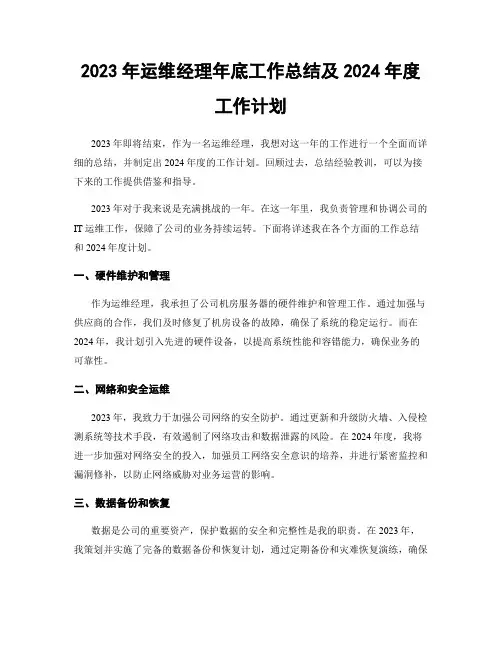 2023 年运维经理年底工作总结及 2024 年度工作计划

2023 年即将结束，作为一名运维经理，我想对这一年的工作进行一个全面而详细的总结，并制定出 2024 年度的工作计划。回顾过去，总结经验教训，可以为接下来的工作提供借鉴和指导。

2023 年对于我来说是充满挑战的一年。在这一年里，我负责管理和协调公司的 IT 运维工作，保障了公司的业务持续运转。下面将详述我在各个方面的工作总结和 2024 年度计划。

一、硬件维护和管理

作为运维经理，我承担了公司机房服务器的硬件维护和管理工作。通过加强与供应商的合作，我们及时修复了机房设备的故障，确保了系统的稳定运行。而在 2024 年，我计划引入先进的硬件设备，以提高系统性能和容错能力，确保业务的可靠性。

二、网络和安全运维

2023 年，我致力于加强公司网络的安全防护。通过更新和升级防火墙、入侵检测系统等技术手段，有效遏制了网络攻击和数据泄露的风险。在 2024 年度，我将进一步加强对网络安全的投入，加强员工网络安全意识的培养，并进行紧密监控和漏洞修补，以防止网络威胁对业务运营的影响。

三、数据备份和恢复

数据是公司的重要资产，保护数据的安全和完整性是我的职责。在 2023 年，我策划并实施了完备的数据备份和恢复计划，通过定期备份和灾难恢复演练，确保